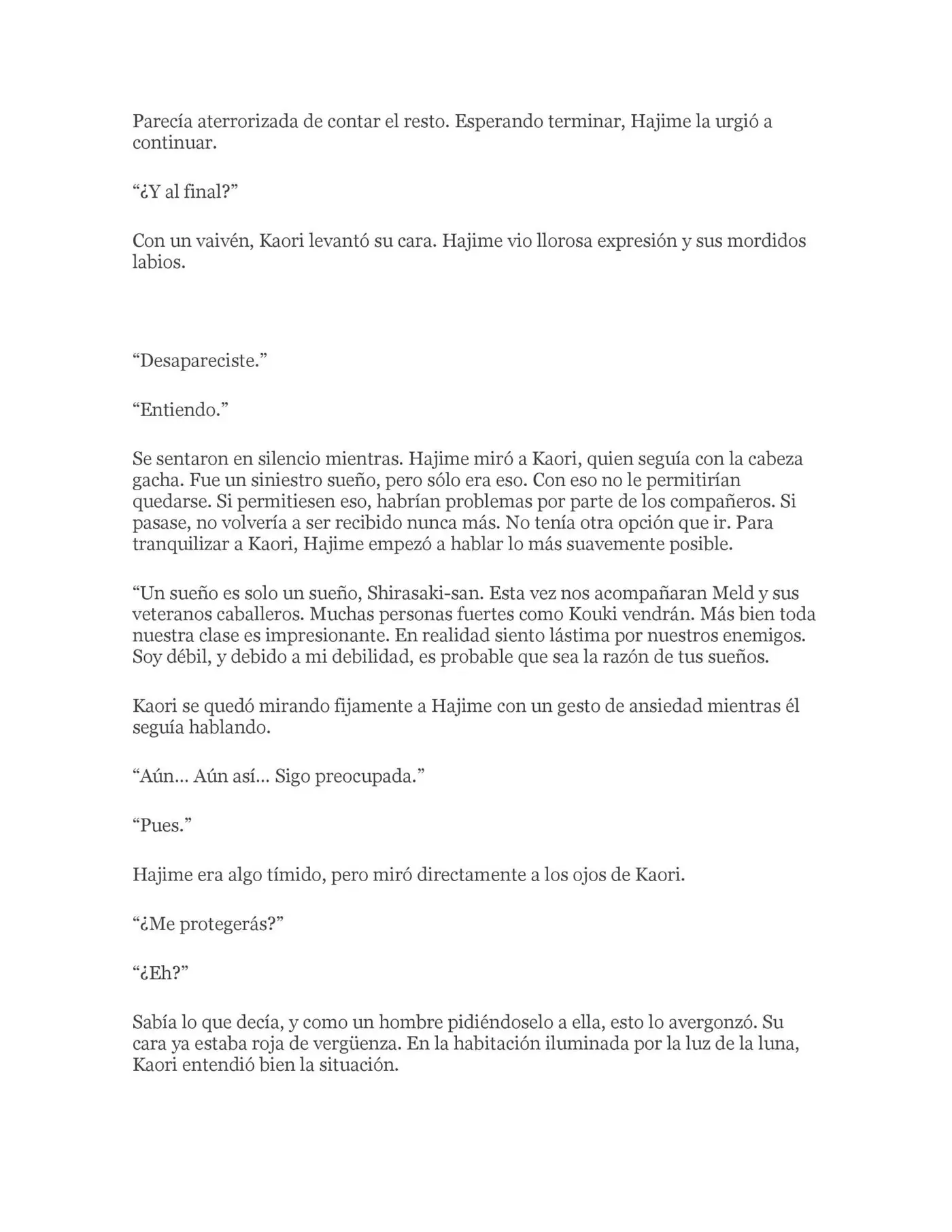 Parecía aterrorizada de contar el resto. Esperando terminar, Hajime la urgió a continuar.

"¿Y al final?"

Con un vaivén, Kaori levantó su cara. Hajime vio llorosa expresión y sus mordidos labios.

"Desapareciste."

"Entiendo."

Se sentaron en silencio mientras. Hajime miró a Kaori, quien seguía con la cabeza gacha. Fue un siniestro sueño, pero sólo era eso. Con eso no le permitirían quedarse. Si permitiesen eso, habrían problemas por parte de los compañeros. Si pasase, no volvería a ser recibido nunca más. No tenía otra opción que ir. Para tranquilizar a Kaori, Hajime empezó a hablar lo más suavemente posible.

"Un sueño es solo un sueño, Shirasaki-san. Esta vez nos acompañaran Meld y sus veteranos caballeros. Muchas personas fuertes como Kouki vendrán. Más bien toda nuestra clase es impresionante. En realidad siento lástima por nuestros enemigos. Soy débil, y debido a mi debilidad, es probable que sea la razón de tus sueños.

Kaori se quedó mirando fijamente a Hajime con un gesto de ansiedad mientras él seguía hablando.

"Aún... Aún así... Sigo preocupada."

"Pues."

Hajime era algo tímido, pero miró directamente a los ojos de Kaori.

"¿Me protegerás?"

"¿Eh?"

Sabía lo que decía, y como un hombre pidiéndoselo a ella, esto lo avergonzó. Su cara ya estaba roja de vergüenza. En la habitación iluminada por la luz de la luna, Kaori entendió bien la situación.